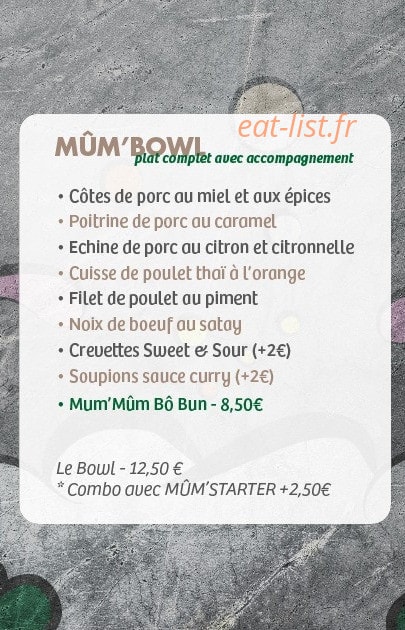 eat-list.fr

MÛM'BOWL
plat complet avec accompagnement

• Côtes de porc au miel et aux épices
• Poitrine de porc au caramel
• Echine de porc au citron et citronnelle
• Cuisse de poulet thaï à l'orange
• Filet de poulet au piment
• Noix de boeuf au satay
• Crevettes Sweet & Sour (+2€)
• Soupions sauce curry (+2€)
• Mum'Mûm Bô Bun - 8,50€

Le Bowl - 12,50 €
* Combo avec MÛM'STARTER +2,50€